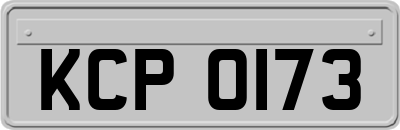 KCP 0173